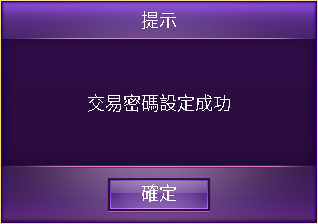 提示

交易密碼設定成功

確定